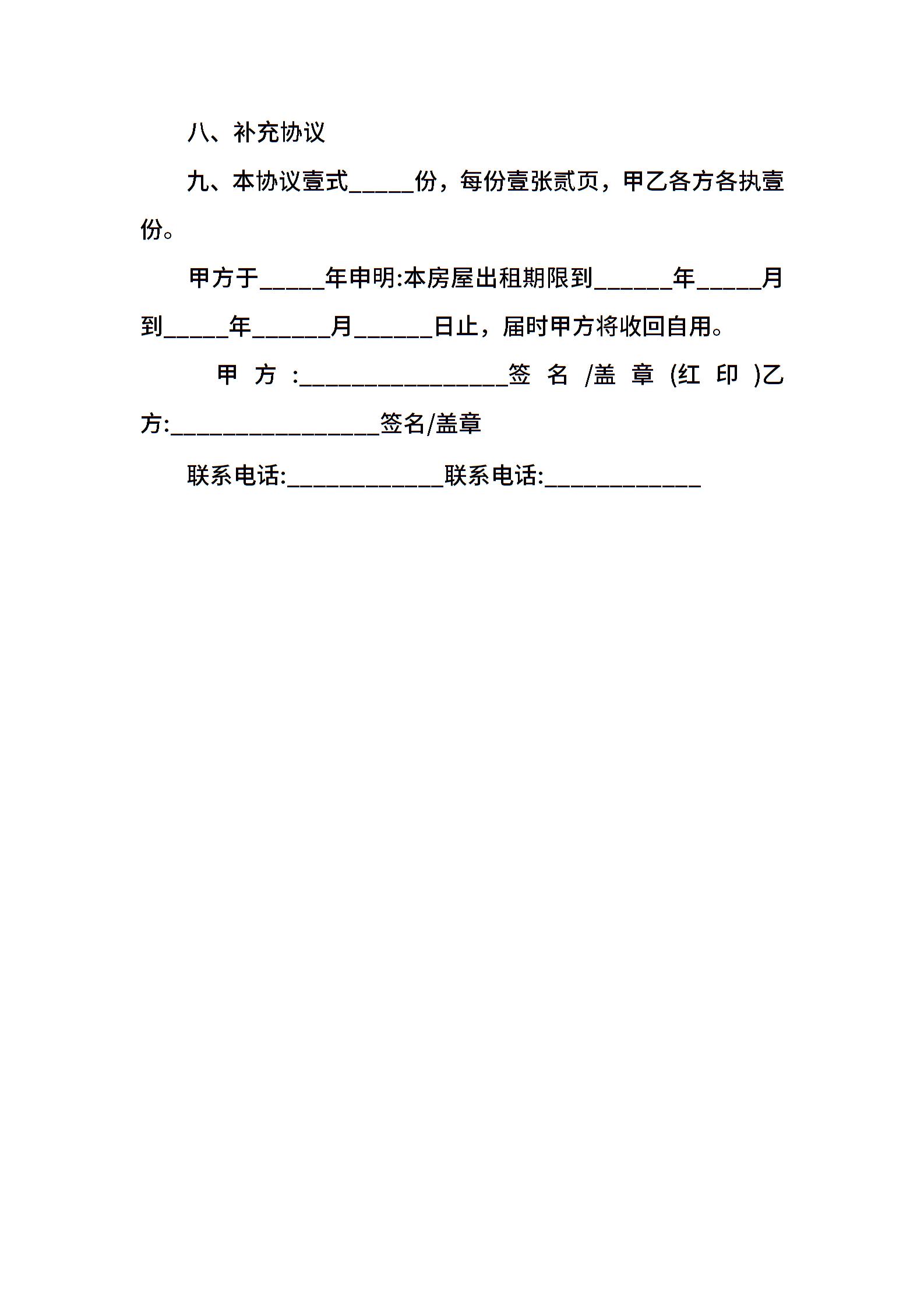 八、补充协议

九、本协议壹式_____份，每份壹张贰页，甲乙各方各执壹份。

甲方于_____年申明:本房屋出租期限到______年_____月到_____年______月______日止，届时甲方将收回自用。

甲方:________________签名/盖章(红印)乙方:________________签名/盖章

联系电话:____________联系电话:____________